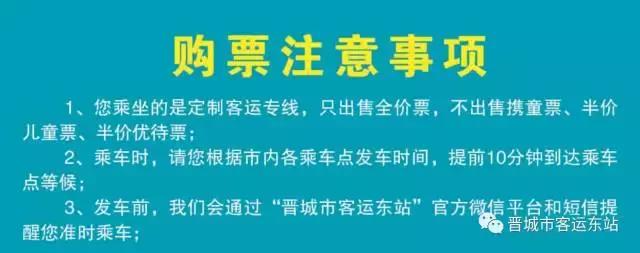 购票注意事项

1、您乘坐的是定制客运专线，只出售全价票，不出售携童票、半价儿童票、半价优待票；

2、乘车时，请您根据市内各乘车点发车时间，提前10分钟到达乘车点等候；

3、发车前，我们会通过“晋城市客运东站”官方微信平台和短信提醒您准时乘车；

晋城市客运东站